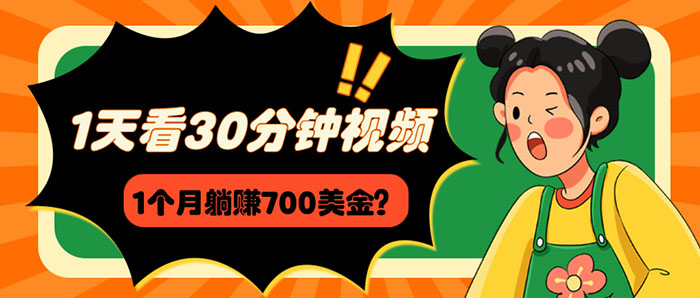 !!
1天看30分钟视频
1个月躺赚700美金?